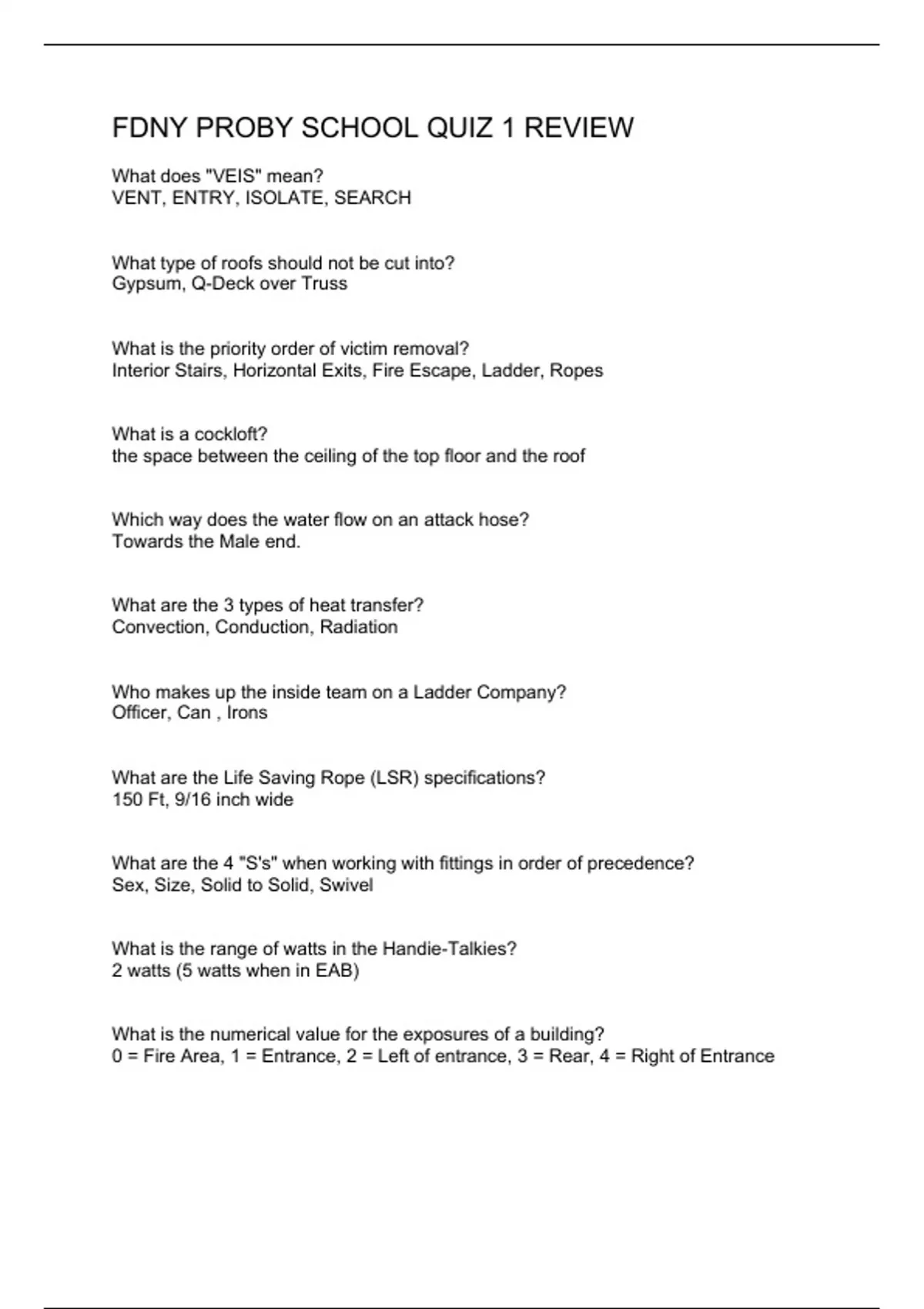 FDNY PROBY SCHOOL QUIZ 1 REVIEW

What does "VEIS" mean?
VENT, ENTRY, ISOLATE, SEARCH

What type of roofs should not be cut into?
Gypsum, Q-Deck over Truss

What is the priority order of victim removal?
Interior Stairs, Horizontal Exits, Fire Escape, Ladder, Ropes

What is a cockloft?
the space between the ceiling of the top floor and the roof

Which way does the water flow on an attack hose?
Towards the Male end.

What are the 3 types of heat transfer?
Convection, Conduction, Radiation

Who makes up the inside team on a Ladder Company?
Officer, Can , Irons

What are the Life Saving Rope (LSR) specifications?
150 Ft, 9/16 inch wide

What are the 4 "S's" when working with fittings in order of precedence?
Sex, Size, Solid to Solid, Swivel

What is the range of watts in the Handie-Talkies?
2 watts (5 watts when in EAB)

What is the numerical value for the exposures of a building?
0 = Fire Area, 1 = Entrance, 2 = Left of entrance, 3 = Rear, 4 = Right of Entrance